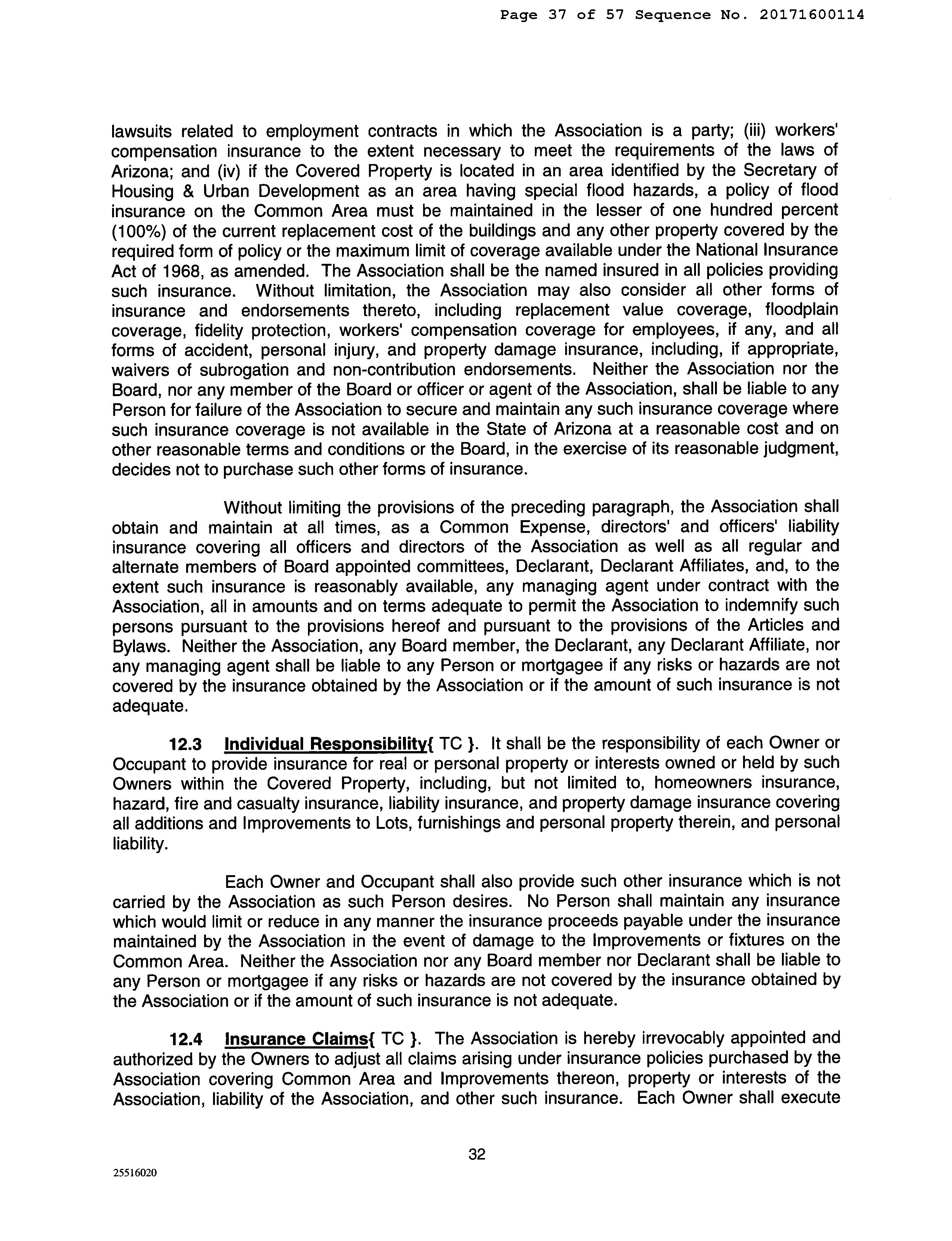 Page 37 of 57 Sequence No. 20171600114

lawsuits related to employment contracts in which the Association is a party; (iii) workers' compensation insurance to the extent necessary to meet the requirements of the laws of Arizona; and (iv) if the Covered Property is located in an area identified by the Secretary of Housing & Urban Development as an area having special flood hazards, a policy of flood insurance on the Common Area must be maintained in the lesser of one hundred percent (100%) of the current replacement cost of the buildings and any other property covered by the required form of policy or the maximum limit of coverage available under the National Insurance Act of 1968, as amended. The Association shall be the named insured in all policies providing such insurance. Without limitation, the Association may also consider all other forms of insurance and endorsements thereto, including replacement value coverage, floodplain coverage, fidelity protection, workers' compensation coverage for employees, if any, and all forms of accident, personal injury, and property damage insurance, including, if appropriate, waivers of subrogation and non-contribution endorsements. Neither the Association nor the Board, nor any member of the Board or officer or agent of the Association, shall be liable to any Person for failure of the Association to secure and maintain any such insurance coverage where such insurance coverage is not available in the State of Arizona at a reasonable cost and on other reasonable terms and conditions or the Board, in the exercise of its reasonable judgment, decides not to purchase such other forms of insurance.

Without limiting the provisions of the preceding paragraph, the Association shall obtain and maintain at all times, as a Common Expense, directors' and officers' liability insurance covering all officers and directors of the Association as well as all regular and alternate members of Board appointed committees, Declarant, Declarant Affiliates, and, to the extent such insurance is reasonably available, any managing agent under contract with the Association, all in amounts and on terms adequate to permit the Association to indemnify such persons pursuant to the provisions hereof and pursuant to the provisions of the Articles and Bylaws. Neither the Association, any Board member, the Declarant, any Declarant Affiliate, nor any managing agent shall be liable to any Person or mortgagee if any risks or hazards are not covered by the insurance obtained by the Association or if the amount of such insurance is not adequate.

12.3 Individual Responsibility{ TC }. It shall be the responsibility of each Owner or Occupant to provide insurance for real or personal property or interests owned or held by such Owners within the Covered Property, including, but not limited to, homeowners insurance, hazard, fire and casualty insurance, liability insurance, and property damage insurance covering all additions and Improvements to Lots, furnishings and personal property therein, and personal liability.

Each Owner and Occupant shall also provide such other insurance which is not carried by the Association as such Person desires. No Person shall maintain any insurance which would limit or reduce in any manner the insurance proceeds payable under the insurance maintained by the Association in the event of damage to the Improvements or fixtures on the Common Area. Neither the Association nor any Board member nor Declarant shall be liable to any Person or mortgagee if any risks or hazards are not covered by the insurance obtained by the Association or if the amount of such insurance is not adequate.

12.4 Insurance Claims{ TC }. The Association is hereby irrevocably appointed and authorized by the Owners to adjust all claims arising under insurance policies purchased by the Association covering Common Area and Improvements thereon, property or interests of the Association, liability of the Association, and other such insurance. Each Owner shall execute

32

25516020